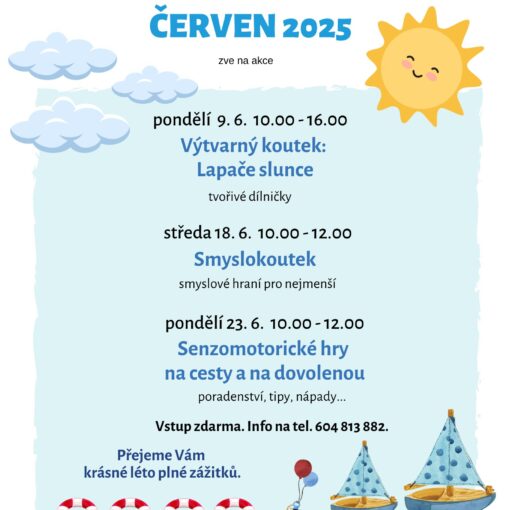 ČERVEN 2025

zve na akce

pondělí 9. 6. 10.00 - 16.00

Výtvarný koutek: Lapače slunce

tvořivé dílničky

středa 18. 6. 10.00 - 12.00

Smyslokoutek

smyslové hraní pro nejmenší

pondělí 23. 6. 10.00 - 12.00

Senzomotorické hry na cesty a na dovolenou

poradenství, tipy, nápady...

Vstup zdarma. Info na tel. 604 813 882.

Přejeme Vám krásné léto plné zážitků.